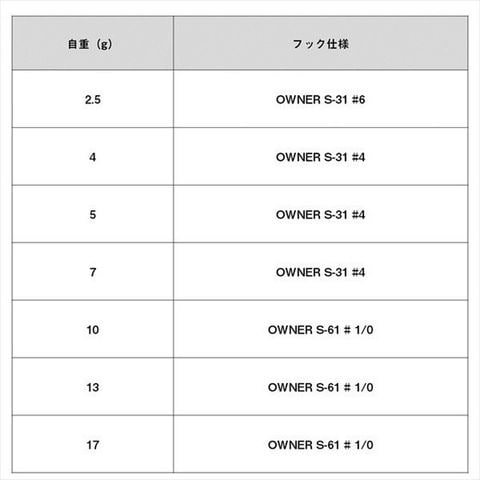 | 自重（g） | フック仕様 |
|---|---|
| 2.5 | OWNER S-31 #6 |
| 4 | OWNER S-31 #4 |
| 5 | OWNER S-31 #4 |
| 7 | OWNER S-31 #4 |
| 10 | OWNER S-61 # 1/0 |
| 13 | OWNER S-61 # 1/0 |
| 17 | OWNER S-61 # 1/0 |